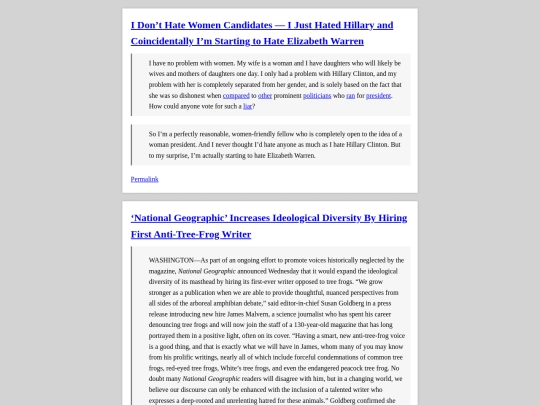 I Don't Hate Women Candidates — I Just Hated Hillary and Coincidentally I'm Starting to Hate Elizabeth Warren

I have no problem with women. My wife is a woman and I have daughters who will likely be wives and mothers of daughters one day. I only had a problem with Hillary Clinton, and my problem with her is completely separated from her gender, and is solely based on the fact that she was so dishonest when compared to other prominent politicians who ran for president. How could anyone vote for such a liar?

So I'm a perfectly reasonable, women-friendly fellow who is completely open to the idea of a woman president. And I never thought I'd hate anyone as much as I hate Hillary Clinton. But to my surprise, I'm actually starting to hate Elizabeth Warren.

Permalink

'National Geographic' Increases Ideological Diversity By Hiring First Anti-Tree-Frog Writer

WASHINGTON—As part of an ongoing effort to promote voices historically neglected by the magazine, National Geographic announced Wednesday that it would expand the ideological diversity of its masthead by hiring its first-ever writer opposed to tree frogs. "We grow stronger as a publication when we are able to provide thoughtful, nuanced perspectives from all sides of the arboreal amphibian debate," said editor-in-chief Susan Goldberg in a press release introducing new hire James Malvern, a science journalist who has spent his career denouncing tree frogs and will now join the staff of a 130-year-old magazine that has long portrayed them in a positive light, often on its cover. "Having a smart, new anti-tree-frog voice is a good thing, and that is exactly what we will have in James, whom many of you may know from his prolific writings, nearly all of which include forceful condemnations of common tree frogs, red-eyed tree frogs, White's tree frogs, and even the endangered peacock tree frog. No doubt many National Geographic readers will disagree with him, but in a changing world, we believe our discourse can only be enhanced with the inclusion of a talented writer who expresses a deep-rooted and unrelenting hatred for these animals." Goldberg confirmed she